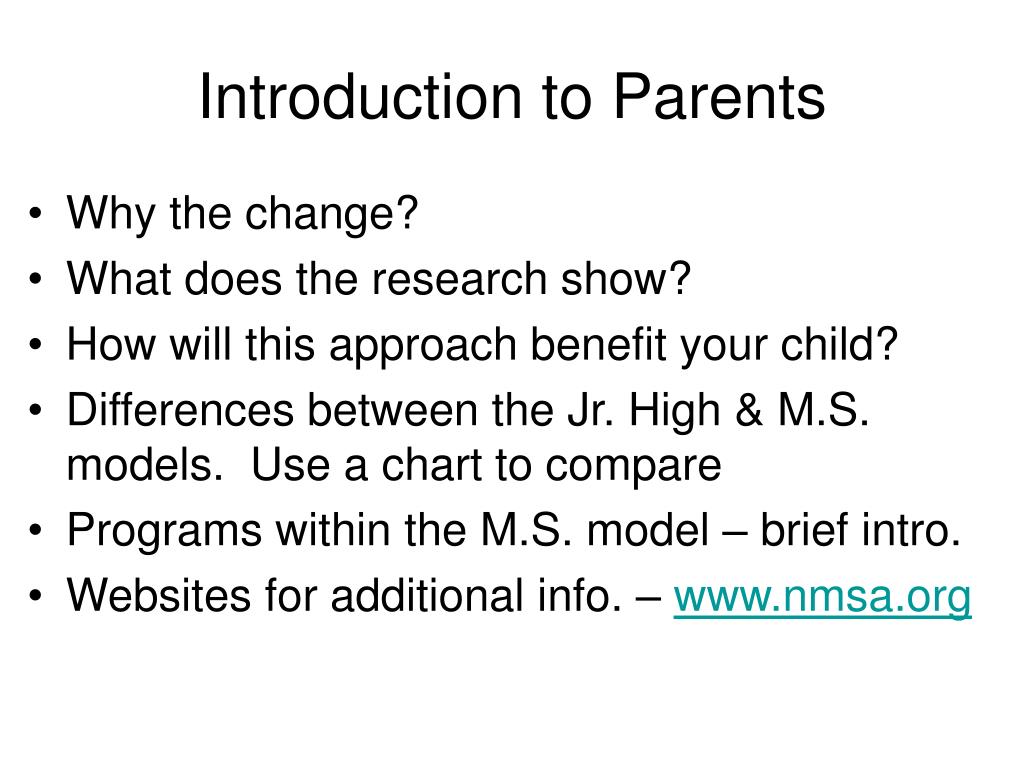 Introduction to Parents

• Why the change?
• What does the research show?
• How will this approach benefit your child?
• Differences between the Jr. High & M.S. models.  Use a chart to compare
• Programs within the M.S. model – brief intro.
• Websites for additional info. – www.nmsa.org